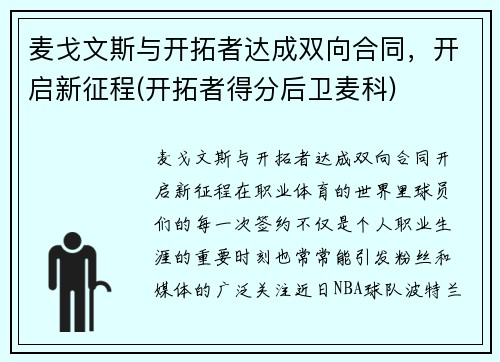 麦戈文斯与开拓者达成双向合同，开启新征程(开拓者得分后卫麦科)

麦戈文斯与开拓者达成双向合同开启新征程在职业体育的世界里球员们的每一次签约不仅是个人职业生涯的重要时刻也常常能引发粉丝和媒体的广泛关注近日NBA球队波特兰